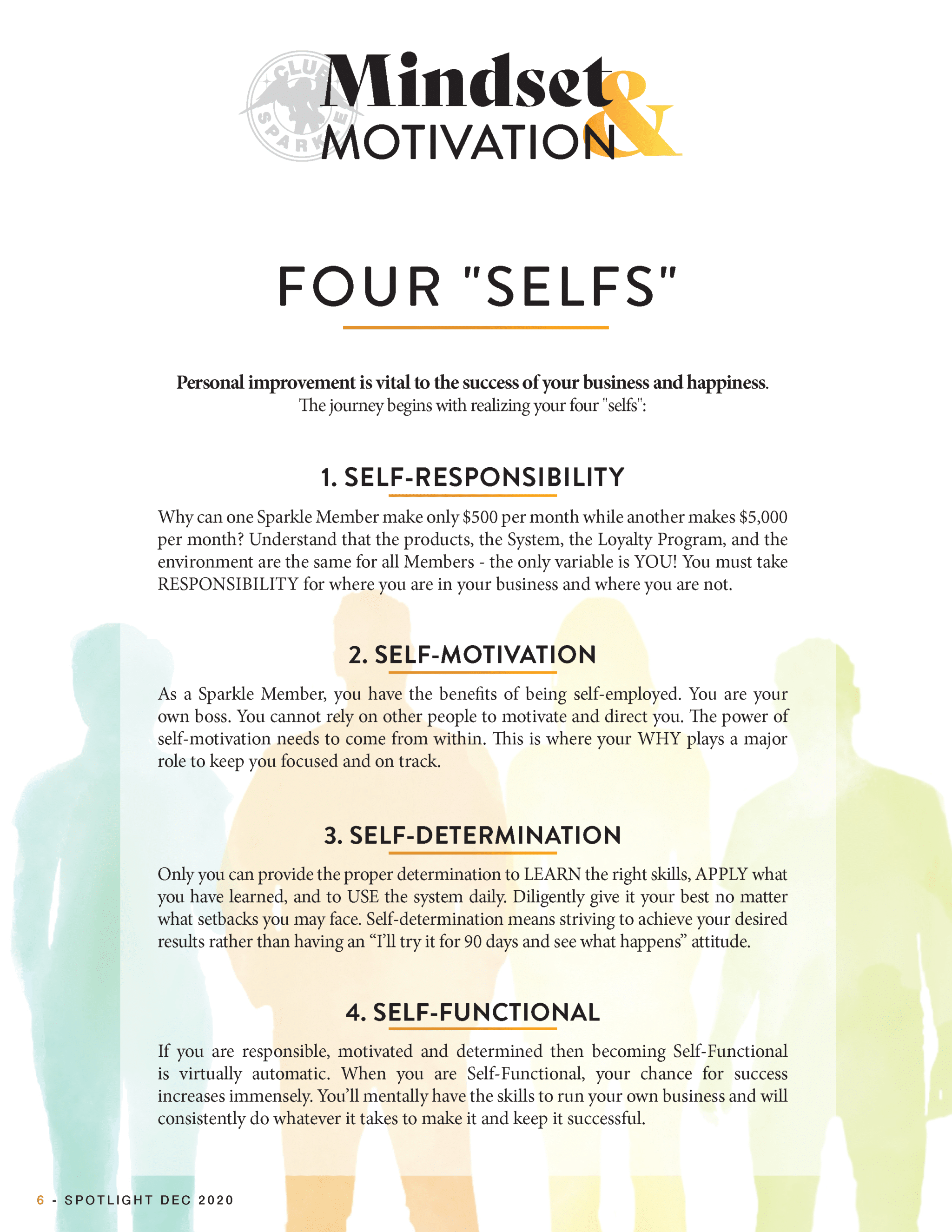 CLUB SPARKLE

Mindset & MOTIVATION

FOUR "SELFS"

Personal improvement is vital to the success of your business and happiness. The journey begins with realizing your four "selfs":

1. SELF-RESPONSIBILITY

Why can one Sparkle Member make only $500 per month while another makes $5,000 per month? Understand that the products, the System, the Loyalty Program, and the environment are the same for all Members - the only variable is YOU! You must take RESPONSIBILITY for where you are in your business and where you are not.

2. SELF-MOTIVATION

As a Sparkle Member, you have the benefits of being self-employed. You are your own boss. You cannot rely on other people to motivate and direct you. The power of self-motivation needs to come from within. This is where your WHY plays a major role to keep you focused and on track.

3. SELF-DETERMINATION

Only you can provide the proper determination to LEARN the right skills, APPLY what you have learned, and to USE the system daily. Diligently give it your best no matter what setbacks you may face. Self-determination means striving to achieve your desired results rather than having an "I'll try it for 90 days and see what happens" attitude.

4. SELF-FUNCTIONAL

If you are responsible, motivated and determined then becoming Self-Functional is virtually automatic. When you are Self-Functional, your chance for success increases immensely. You'll mentally have the skills to run your own business and will consistently do whatever it takes to make it and keep it successful.

6 - SPOTLIGHT DEC 2020